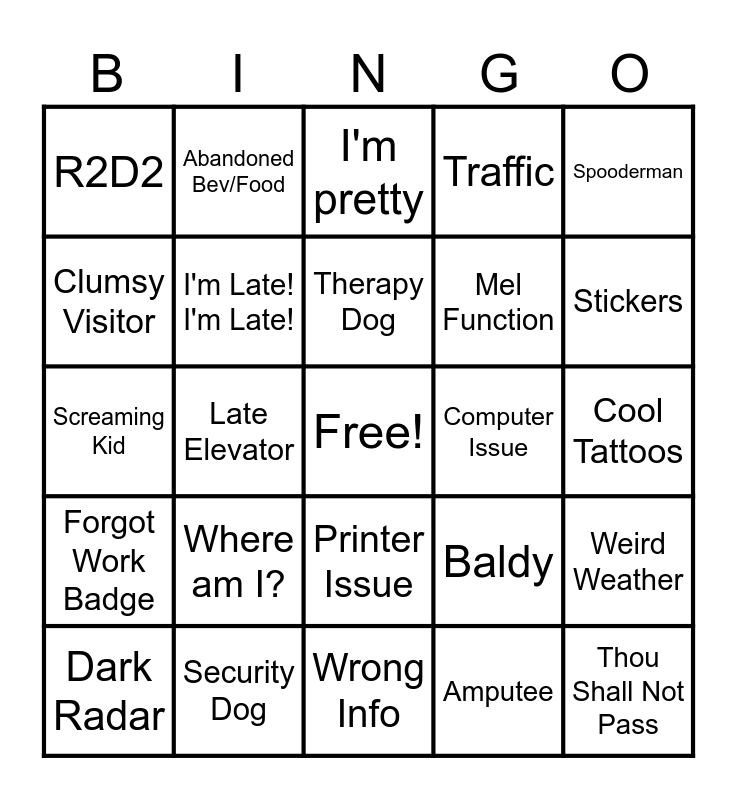 | B | I | N | G | O |
|---|---|---|---|---|
| R2D2 | Abandoned Bev/Food | I'm pretty | Traffic | Spooderman |
| Clumsy Visitor | I'm Late! I'm Late! | Therapy Dog | Mel Function | Stickers |
| Screaming Kid | Late Elevator | Free! | Computer Issue | Cool Tattoos |
| Forgot Work Badge | Where am I? | Printer Issue | Baldy | Weird Weather |
| Dark Radar | Security Dog | Wrong Info | Amputee | Thou Shall Not Pass |